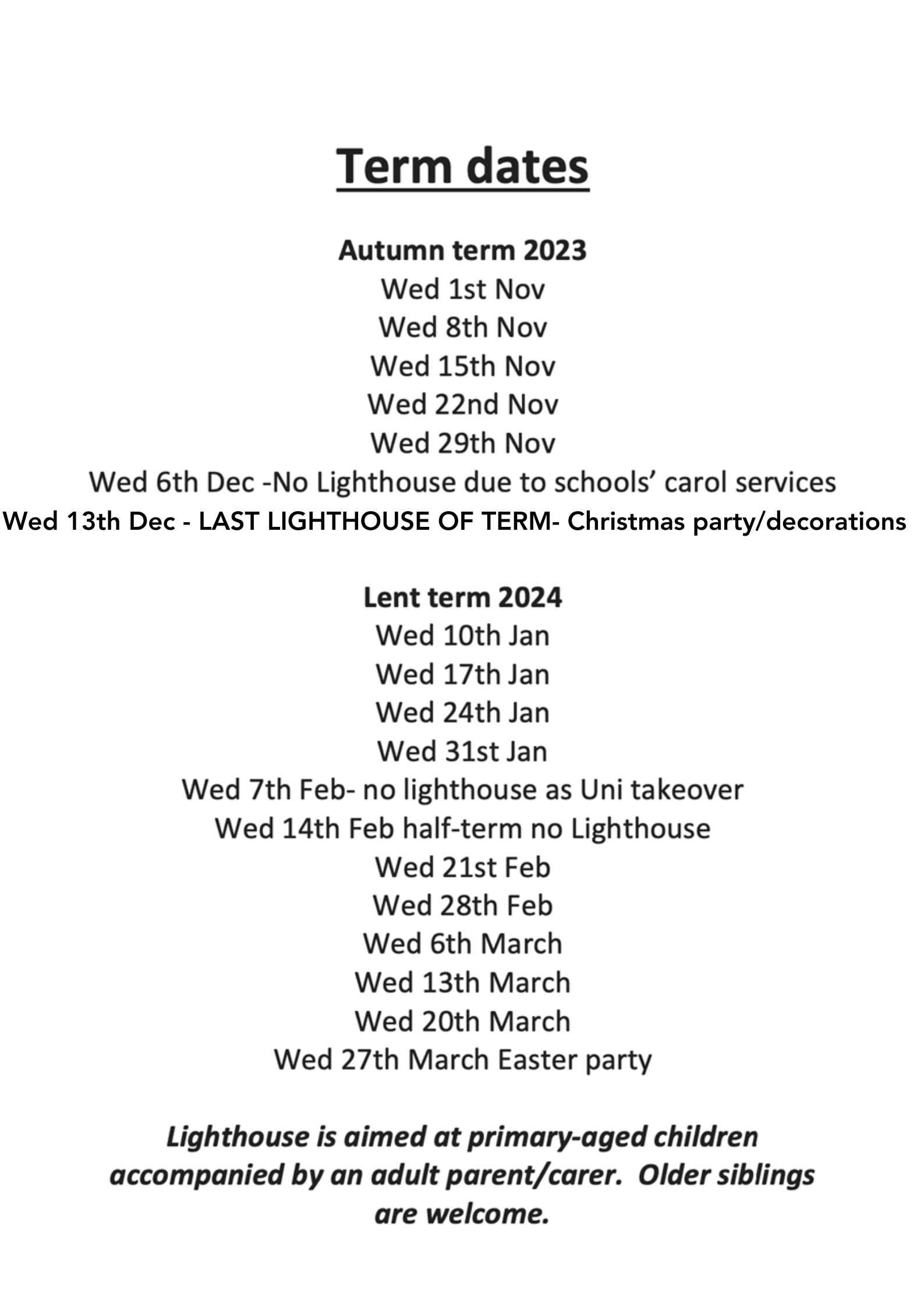 Term dates

Autumn term 2023
Wed 1st Nov
Wed 8th Nov
Wed 15th Nov
Wed 22nd Nov
Wed 29th Nov
Wed 6th Dec -No Lighthouse due to schools' carol services
Wed 13th Dec - LAST LIGHTHOUSE OF TERM- Christmas party/decorations

Lent term 2024
Wed 10th Jan
Wed 17th Jan
Wed 24th Jan
Wed 31st Jan
Wed 7th Feb- no lighthouse as Uni takeover
Wed 14th Feb half-term no Lighthouse
Wed 21st Feb
Wed 28th Feb
Wed 6th March
Wed 13th March
Wed 20th March
Wed 27th March Easter party

Lighthouse is aimed at primary-aged children accompanied by an adult parent/carer. Older siblings are welcome.